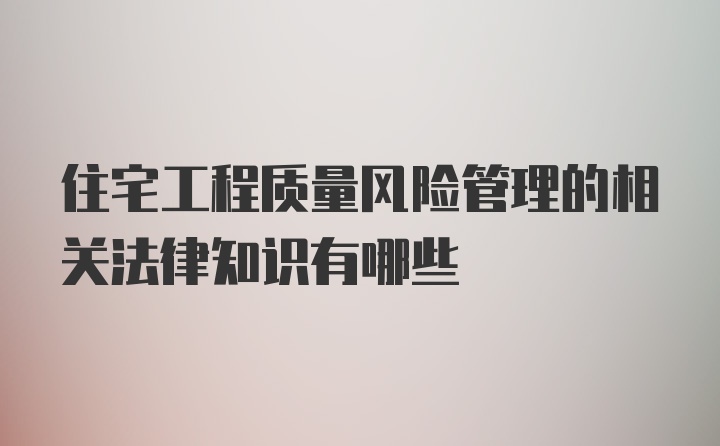 住宅工程质量风险管理的相关法律知识有哪些